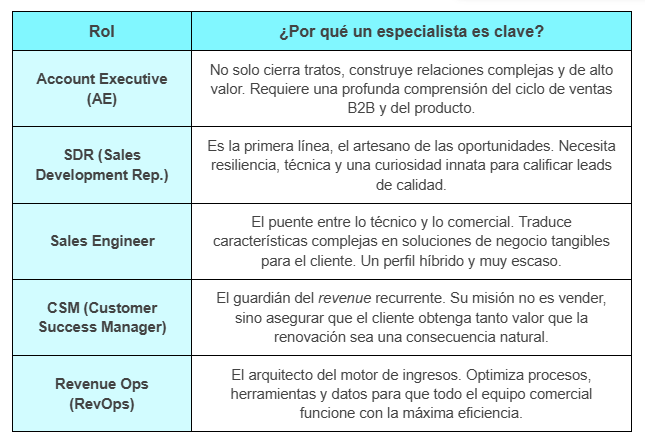 | Rol | ¿Por qué un especialista es clave? |
|---|---|
| Account Executive (AE) | No solo cierra tratos, construye relaciones complejas y de alto valor. Requiere una profunda comprensión del ciclo de ventas B2B y del producto. |
| SDR (Sales Development Rep.) | Es la primera línea, el artesano de las oportunidades. Necesita resiliencia, técnica y una curiosidad innata para calificar leads de calidad. |
| Sales Engineer | El puente entre lo técnico y lo comercial. Traduce características complejas en soluciones de negocio tangibles para el cliente. Un perfil híbrido y muy escaso. |
| CSM (Customer Success Manager) | El guardián del revenue recurrente. Su misión no es vender, sino asegurar que el cliente obtenga tanto valor que la renovación sea una consecuencia natural. |
| Revenue Ops (RevOps) | El arquitecto del motor de ingresos. Optimiza procesos, herramientas y datos para que todo el equipo comercial funcione con la máxima eficiencia. |